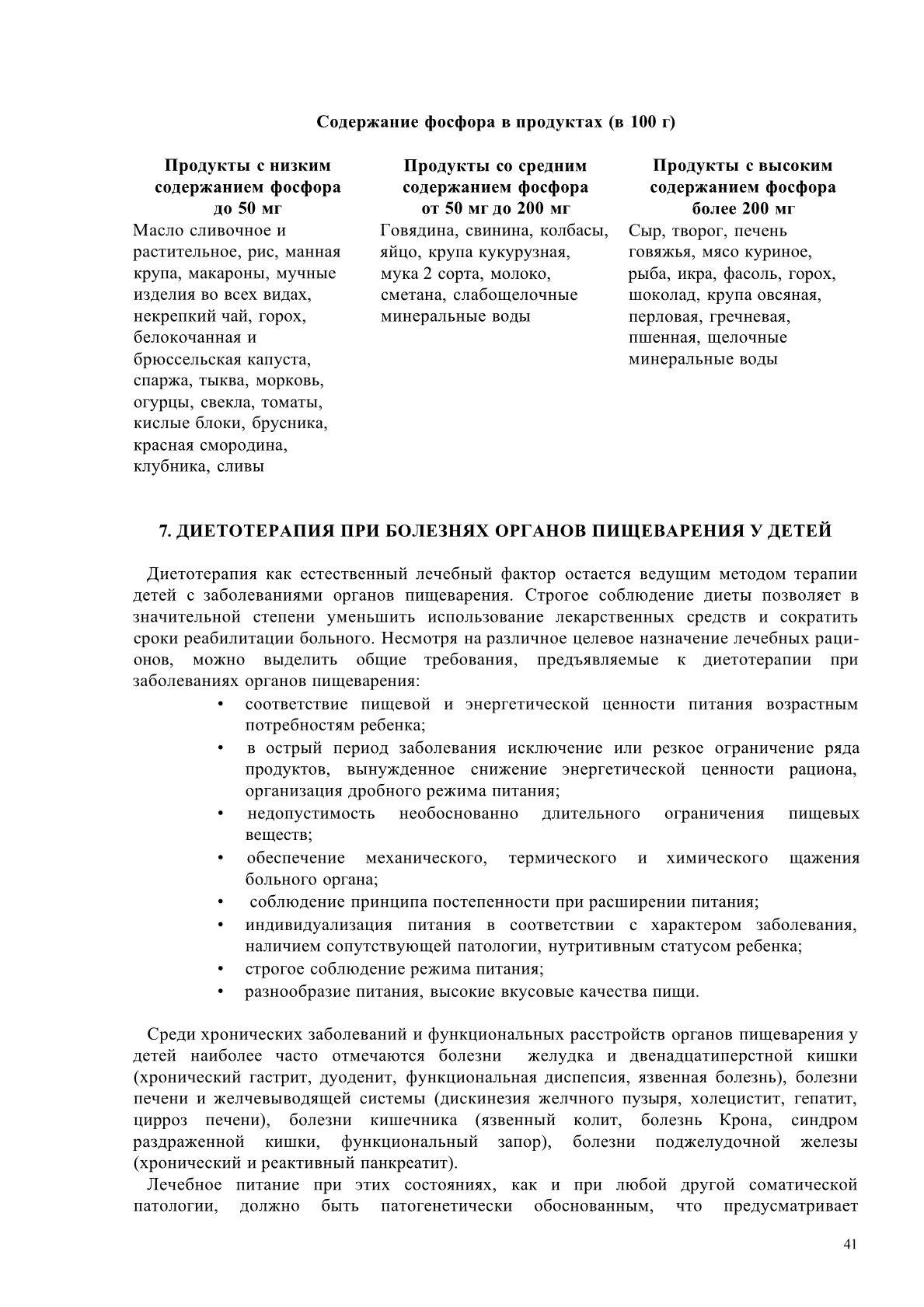 Содержание фосфора в продуктах (в 100 г)

| Продукты с низким содержанием фосфора до 50 мг | Продукты со средним содержанием фосфора от 50 мг до 200 мг | Продукты с высоким содержанием фосфора более 200 мг |
|---|---|---|
| Масло сливочное и растительное, рис, манная крупа, макароны, мучные изделия во всех видах, некрепкий чай, горох, белокочанная и брюссельская капуста, спаржа, тыква, морковь, огурцы, свекла, томаты, кислые блоки, брусника, красная смородина, клубника, сливы | Говядина, свинина, колбасы, яйцо, крупа кукурузная, мука 2 сорта, молоко, сметана, слабощелочные минеральные воды | Сыр, творог, печень говяжья, мясо куриное, рыба, икра, фасоль, горох, шоколад, крупа овсяная, перловая, гречневая, пшенная, щелочные минеральные воды |

7. ДИЕТОТЕРАПИЯ ПРИ БОЛЕЗНЯХ ОРГАНОВ ПИЩЕВАРЕНИЯ У ДЕТЕЙ

Диетотерапия как естественный лечебный фактор остается ведущим методом терапии детей с заболеваниями органов пищеварения. Строгое соблюдение диеты позволяет в значительной степени уменьшить использование лекарственных средств и сократить сроки реабилитации больного. Несмотря на различное целевое назначение лечебных рационов, можно выделить общие требования, предъявляемые к диетотерапии при заболеваниях органов пищеварения:
• соответствие пищевой и энергетической ценности питания возрастным потребностям ребенка;
• в острый период заболевания исключение или резкое ограничение ряда продуктов, вынужденное снижение энергетической ценности рациона, организация дробного режима питания;
• недопустимость необоснованно длительного ограничения пищевых веществ;
• обеспечение механического, термического и химического щажения больного органа;
• соблюдение принципа постепенности при расширении питания;
• индивидуализация питания в соответствии с характером заболевания, наличием сопутствующей патологии, нутритивным статусом ребенка;
• строгое соблюдение режима питания;
• разнообразие питания, высокие вкусовые качества пищи.

Среди хронических заболеваний и функциональных расстройств органов пищеварения у детей наиболее часто отмечаются болезни желудка и двенадцатиперстной кишки (хронический гастрит, дуоденит, функциональная диспепсия, язвенная болезнь), болезни печени и желчевыводящей системы (дискинезия желчного пузыря, холецистит, гепатит, цирроз печени), болезни кишечника (язвенный колит, болезнь Крона, синдром раздраженной кишки, функциональный запор), болезни поджелудочной железы (хронический и реактивный панкреатит).

Лечебное питание при этих состояниях, как и при любой другой соматической патологии, должно быть патогенетически обоснованным, что предусматривает

41